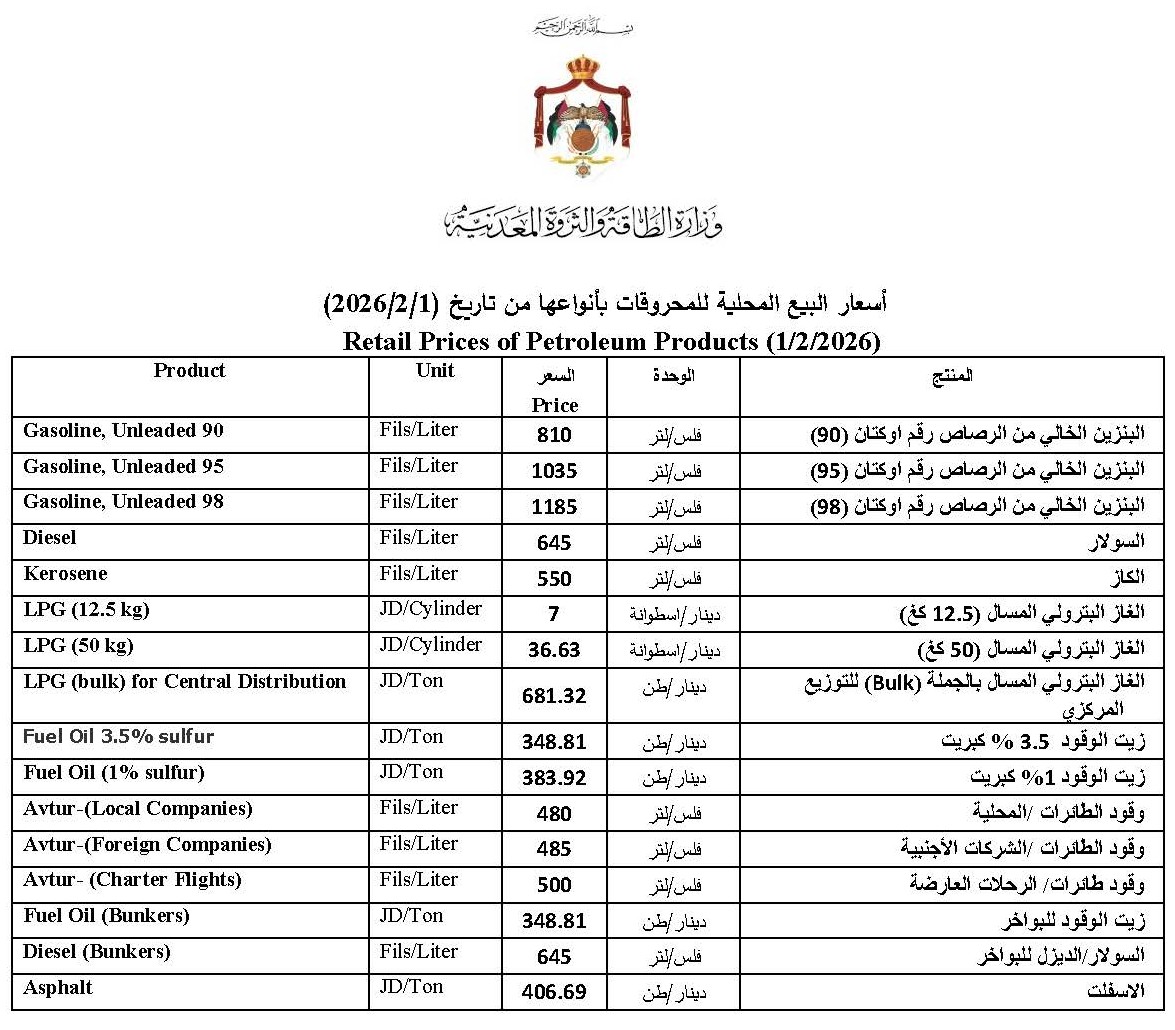 بسم الله الرحمن الرحيم

وزارة الطاقة والثروة المعدنية

أسعار البيع المحلية للمحروقات بأنواعها من تاريخ (2026/2/1)
Retail Prices of Petroleum Products (1/2/2026)

| Product | Unit | السعر Price | الوحدة | المنتج |
|---|---|---|---|---|
| Gasoline, Unleaded 90 | Fils/Liter | 810 | فلس/لتر | البنزين الخالي من الرصاص رقم اوكتان (90) |
| Gasoline, Unleaded 95 | Fils/Liter | 1035 | فلس/لتر | البنزين الخالي من الرصاص رقم اوكتان (95) |
| Gasoline, Unleaded 98 | Fils/Liter | 1185 | فلس/لتر | البنزين الخالي من الرصاص رقم اوكتان (98) |
| Diesel | Fils/Liter | 645 | فلس/لتر | السولار |
| Kerosene | Fils/Liter | 550 | فلس/لتر | الكاز |
| LPG (12.5 kg) | JD/Cylinder | 7 | دينار/اسطوانة | الغاز البترولي المسال (12.5 كغ) |
| LPG (50 kg) | JD/Cylinder | 36.63 | دينار/اسطوانة | الغاز البترولي المسال (50 كغ) |
| LPG (bulk) for Central Distribution | JD/Ton | 681.32 | دينار/طن | الغاز البترولي المسال بالجملة (Bulk) للتوزيع المركزي |
| Fuel Oil 3.5% sulfur | JD/Ton | 348.81 | دينار/طن | زيت الوقود 3.5 % كبريت |
| Fuel Oil (1% sulfur) | JD/Ton | 383.92 | دينار/طن | زيت الوقود 1% كبريت |
| Avtur-(Local Companies) | Fils/Liter | 480 | فلس/لتر | وقود الطائرات /المحلية |
| Avtur-(Foreign Companies) | Fils/Liter | 485 | فلس/لتر | وقود الطائرات /الشركات الأجنبية |
| Avtur- (Charter Flights) | Fils/Liter | 500 | فلس/لتر | وقود طائرات/ الرحلات العارضة |
| Fuel Oil (Bunkers) | JD/Ton | 348.81 | دينار/طن | زيت الوقود للبواخر |
| Diesel (Bunkers) | Fils/Liter | 645 | فلس/لتر | السولار/الديزل للبواخر |
| Asphalt | JD/Ton | 406.69 | دينار/طن | الاسفلت |